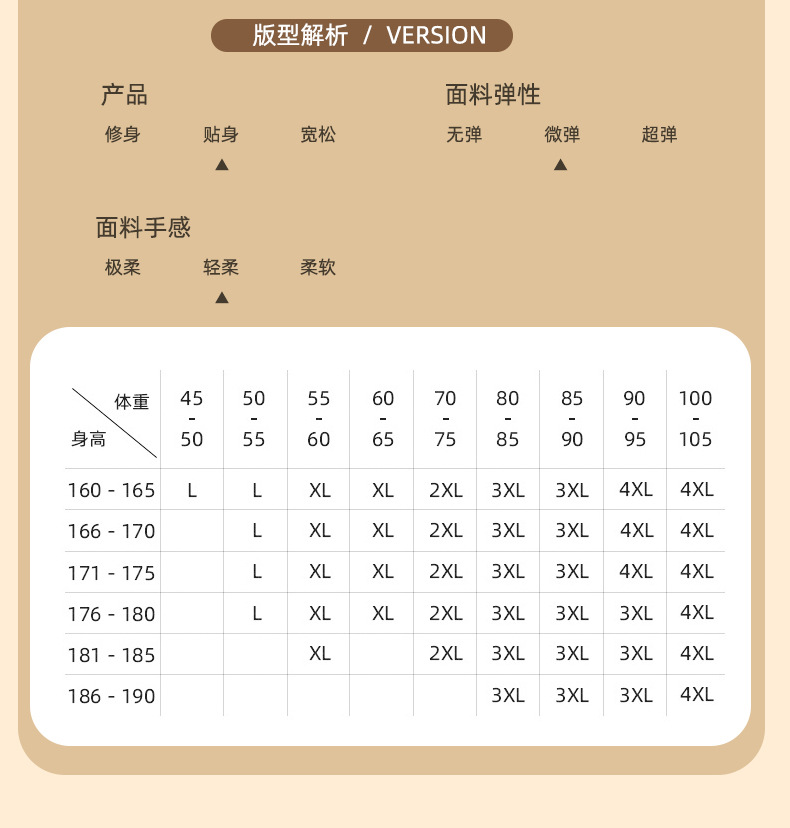 版型解析 / VERSION

产品
修身 贴身 宽松
▲

面料弹性
无弹 微弹 超弹
▲

面料手感
极柔 轻柔 柔软
▲

| 体重 / 身高 | 45 - 50 | 50 - 55 | 55 - 60 | 60 - 65 | 70 - 75 | 80 - 85 | 85 - 90 | 90 - 95 | 100 - 105 |
|---|---|---|---|---|---|---|---|---|---|
| 160 - 165 | L | L | XL | XL | 2XL | 3XL | 3XL | 4XL | 4XL |
| 166 - 170 | | L | XL | XL | 2XL | 3XL | 3XL | 4XL | 4XL |
| 171 - 175 | | L | XL | XL | 2XL | 3XL | 3XL | 4XL | 4XL |
| 176 - 180 | | L | XL | XL | 2XL | 3XL | 3XL | 3XL | 4XL |
| 181 - 185 | | | XL | | 2XL | 3XL | 3XL | 3XL | 4XL |
| 186 - 190 | | | | | | 3XL | 3XL | 3XL | 4XL |